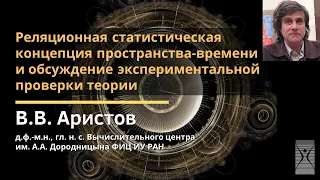 Реляционная статистическая концепция пространства-времени и обсуждение экспериментальной проверки теории

В.В. Аристов

д.ф.-м.н., гл. н. с. Вычислительного центра им. А.А. Дородницына ФИЦ ИУ РАН